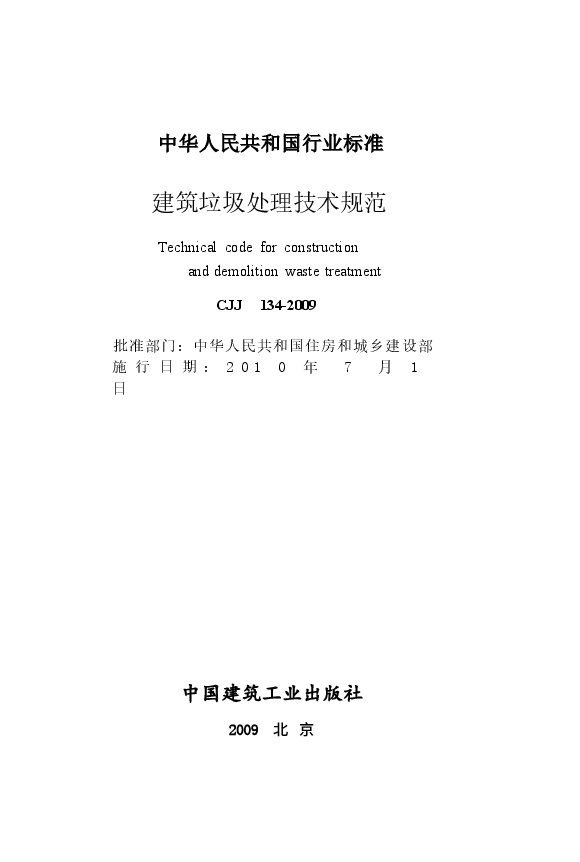 中华人民共和国行业标准

建筑垃圾处理技术规范

Technical code for construction and demolition waste treatment

CJJ 134-2009

批准部门：中华人民共和国住房和城乡建设部
施行日期：2010年7月1日

中国建筑工业出版社

2009 北京